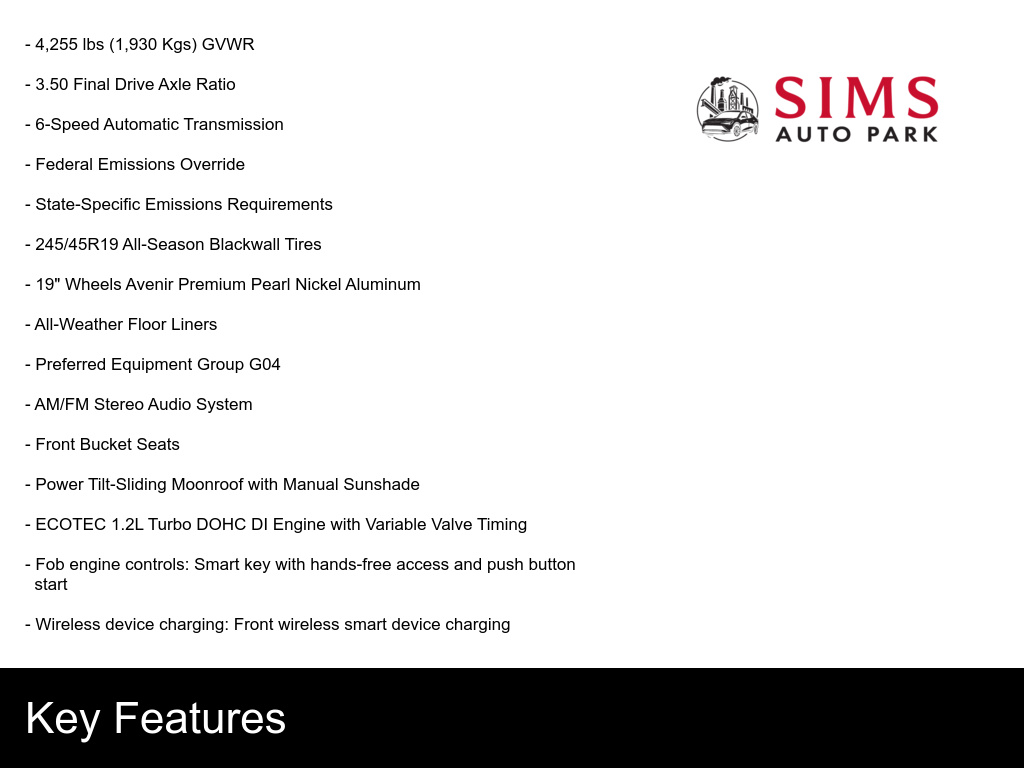 - 4,255 lbs (1,930 Kgs) GVWR

- 3.50 Final Drive Axle Ratio

- 6-Speed Automatic Transmission

- Federal Emissions Override

- State-Specific Emissions Requirements

- 245/45R19 All-Season Blackwall Tires

- 19" Wheels Avenir Premium Pearl Nickel Aluminum

- All-Weather Floor Liners

- Preferred Equipment Group G04

- AM/FM Stereo Audio System

- Front Bucket Seats

- Power Tilt-Sliding Moonroof with Manual Sunshade

- ECOTEC 1.2L Turbo DOHC DI Engine with Variable Valve Timing

- Fob engine controls: Smart key with hands-free access and push button start

- Wireless device charging: Front wireless smart device charging

SIMS AUTO PARK

Key Features